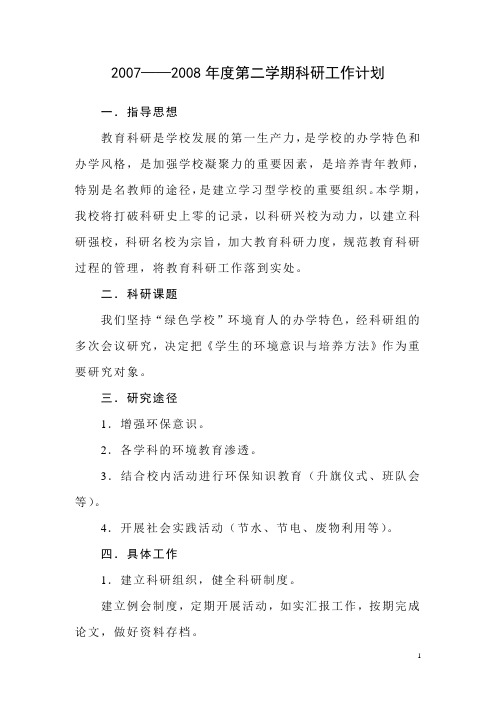 2007——2008 年度第二学期科研工作计划

一．指导思想

教育科研是学校发展的第一生产力，是学校的办学特色和办学风格，是加强学校凝聚力的重要因素，是培养青年教师，特别是名教师的途径，是建立学习型学校的重要组织。本学期，我校将打破科研史上零的记录，以科研兴校为动力，以建立科研强校，科研名校为宗旨，加大教育科研力度，规范教育科研过程的管理，将教育科研工作落到实处。

二．科研课题

我们坚持“绿色学校”环境育人的办学特色，经科研组的多次会议研究，决定把《学生的环境意识与培养方法》作为重要研究对象。

三．研究途径

1．增强环保意识。

2．各学科的环境教育渗透。

3．结合校内活动进行环保知识教育（升旗仪式、班队会等）。

4．开展社会实践活动（节水、节电、废物利用等）。

四．具体工作

1．建立科研组织，健全科研制度。

建立例会制度，定期开展活动，如实汇报工作，按期完成论文，做好资料存档。

1